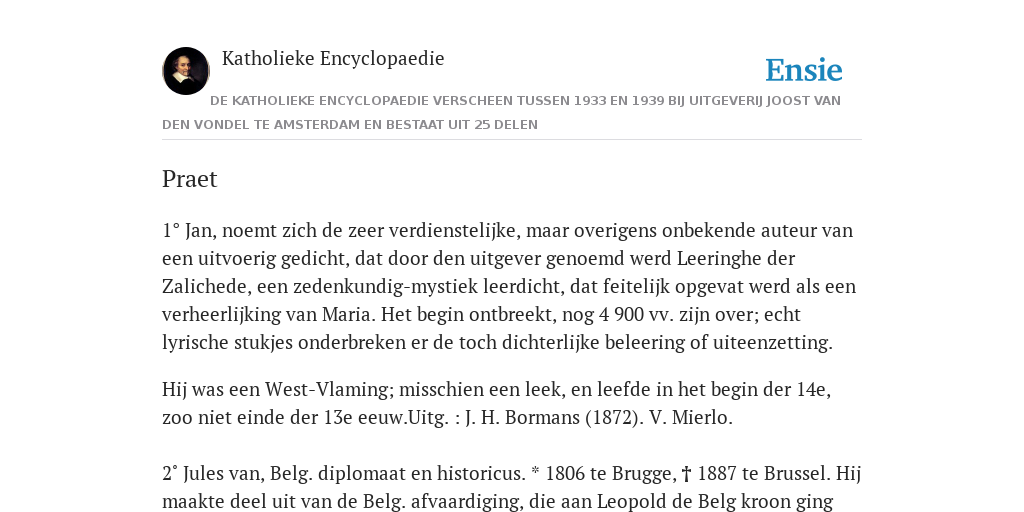 Katholieke Encyclopaedie

Ensie

DE KATHOLIEKE ENCYCLOPAEDIE VERSCHEEN TUSSEN 1933 EN 1939 BIJ UITGEVERIJ JOOST VAN DEN VONDEL TE AMSTERDAM EN BESTAAT UIT 25 DELEN

Praet

1° Jan, noemt zich de zeer verdienstelijke, maar overigens onbekende auteur van een uitvoerig gedicht, dat door den uitgever genoemd werd Leeringhe der Zalichede, een zedenkundig-mystiek leerdicht, dat feitelijk opgevat werd als een verheerlijking van Maria. Het begin ontbreekt, nog 4 900 vv. zijn over; echt lyrische stukjes onderbreken er de toch dichterlijke beleering of uiteenzetting.

Hij was een West-Vlaming; misschien een leek, en leefde in het begin der 14e, zoo niet einde der 13e eeuw.Uitg. : J. H. Bormans (1872). V. Mierlo.

2° Jules van, Belg. diplomaat en historicus. * 1806 te Brugge, † 1887 te Brussel. Hij maakte deel uit van de Belg. afvaardiging, die aan Leopold de Belg kroon ging